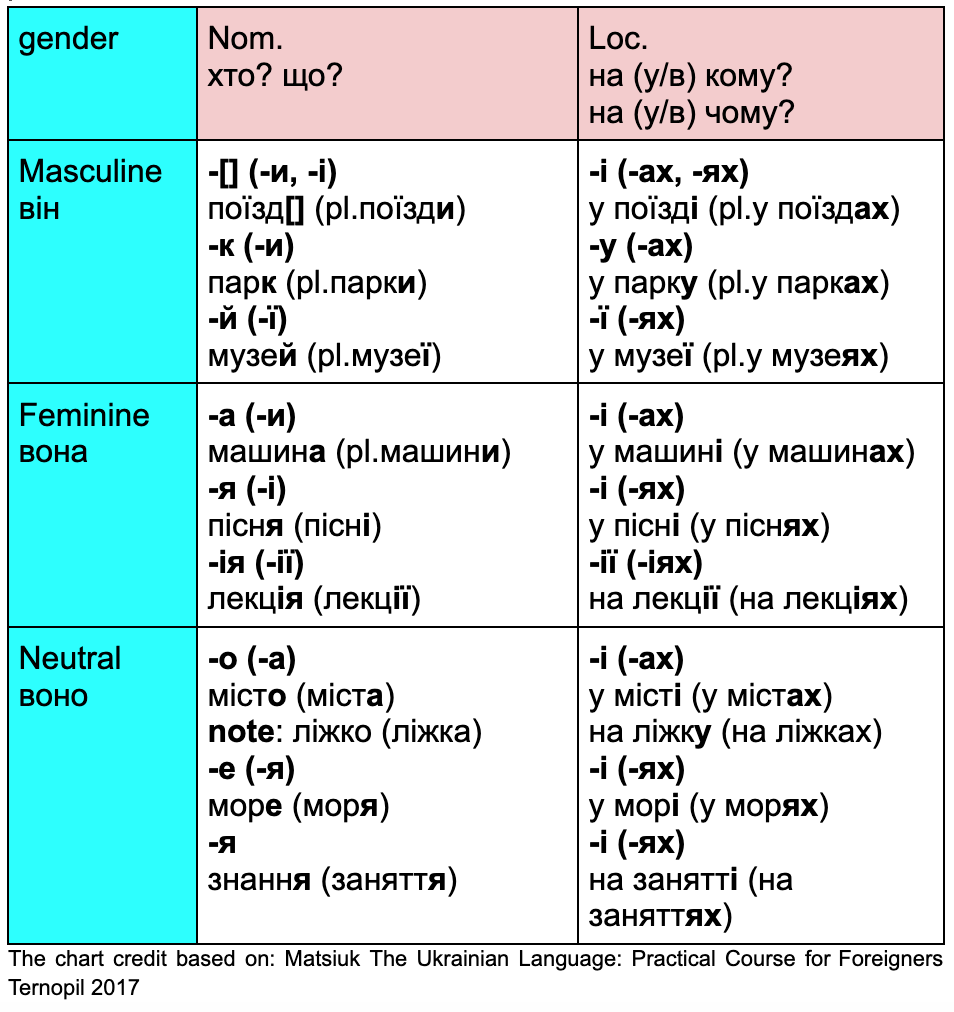 | gender | Nom.<br>хто? що? | Loc.<br>на (у/в) кому?<br>на (у/в) чому? |
|---|---|---|
| Masculine<br>він | -[] (-и, -і)<br>поїзд[] (pl.поїзди)<br>-к (-и)<br>парк (pl.парки)<br>-й (-ї)<br>музей (pl.музеї) | -і (-ах, -ях)<br>у поїзді (pl.у поїздах)<br>-у (-ах)<br>у парку (pl.у парках)<br>-ї (-ях)<br>у музеї (pl.у музеях) |
| Feminine<br>вона | -а (-и)<br>машина (pl.машини)<br>-я (-і)<br>пісня (пісні)<br>-ія (-ії)<br>лекція (лекції) | -і (-ах)<br>у машині (у машинах)<br>-і (-ях)<br>у пісні (у піснях)<br>-ії (-іях)<br>на лекції (на лекціях) |
| Neutral<br>воно | -о (-а)<br>місто (міста)<br>note: ліжко (ліжка)<br>-е (-я)<br>море (моря)<br>-я<br>знання (заняття) | -і (-ах)<br>у місті (у містах)<br>на ліжку (на ліжках)<br>-і (-ях)<br>у морі (у морях)<br>-і (-ях)<br>на занятті (на заняттях) |

The chart credit based on: Matsiuk The Ukrainian Language: Practical Course for Foreigners Ternopil 2017